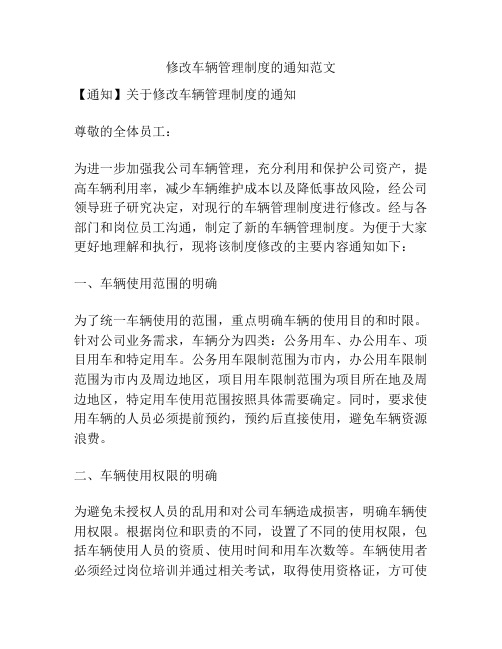 修改车辆管理制度的通知范文

【通知】关于修改车辆管理制度的通知

尊敬的全体员工：

为进一步加强我公司车辆管理，充分利用和保护公司资产，提高车辆利用率，减少车辆维护成本以及降低事故风险，经公司领导班子研究决定，对现行的车辆管理制度进行修改。经与各部门和岗位员工沟通，制定了新的车辆管理制度。为便于大家更好地理解和执行，现将该制度修改的主要内容通知如下：

一、车辆使用范围的明确

为了统一车辆使用的范围，重点明确车辆的使用目的和时限。针对公司业务需求，车辆分为四类：公务用车、办公用车、项目用车和特定用车。公务用车限制范围为市内，办公用车限制范围为市内及周边地区，项目用车限制范围为项目所在地及周边地区，特定用车使用范围按照具体需要确定。同时，要求使用车辆的人员必须提前预约，预约后直接使用，避免车辆资源浪费。

二、车辆使用权限的明确

为避免未授权人员的乱用和对公司车辆造成损害，明确车辆使用权限。根据岗位和职责的不同，设置了不同的使用权限，包括车辆使用人员的资质、使用时间和用车次数等。车辆使用者必须经过岗位培训并通过相关考试，取得使用资格证，方可使